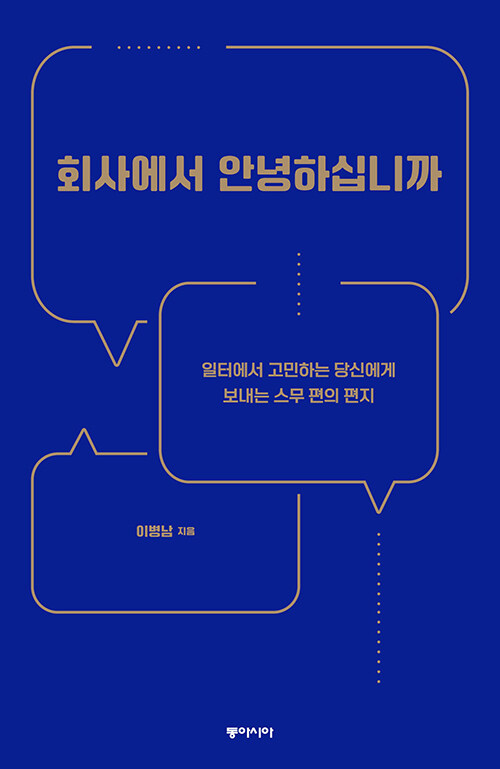 회사에서 안녕하십니까

일터에서 고민하는 당신에게
보내는 스무 편의 편지

이병남 지음

동아시아